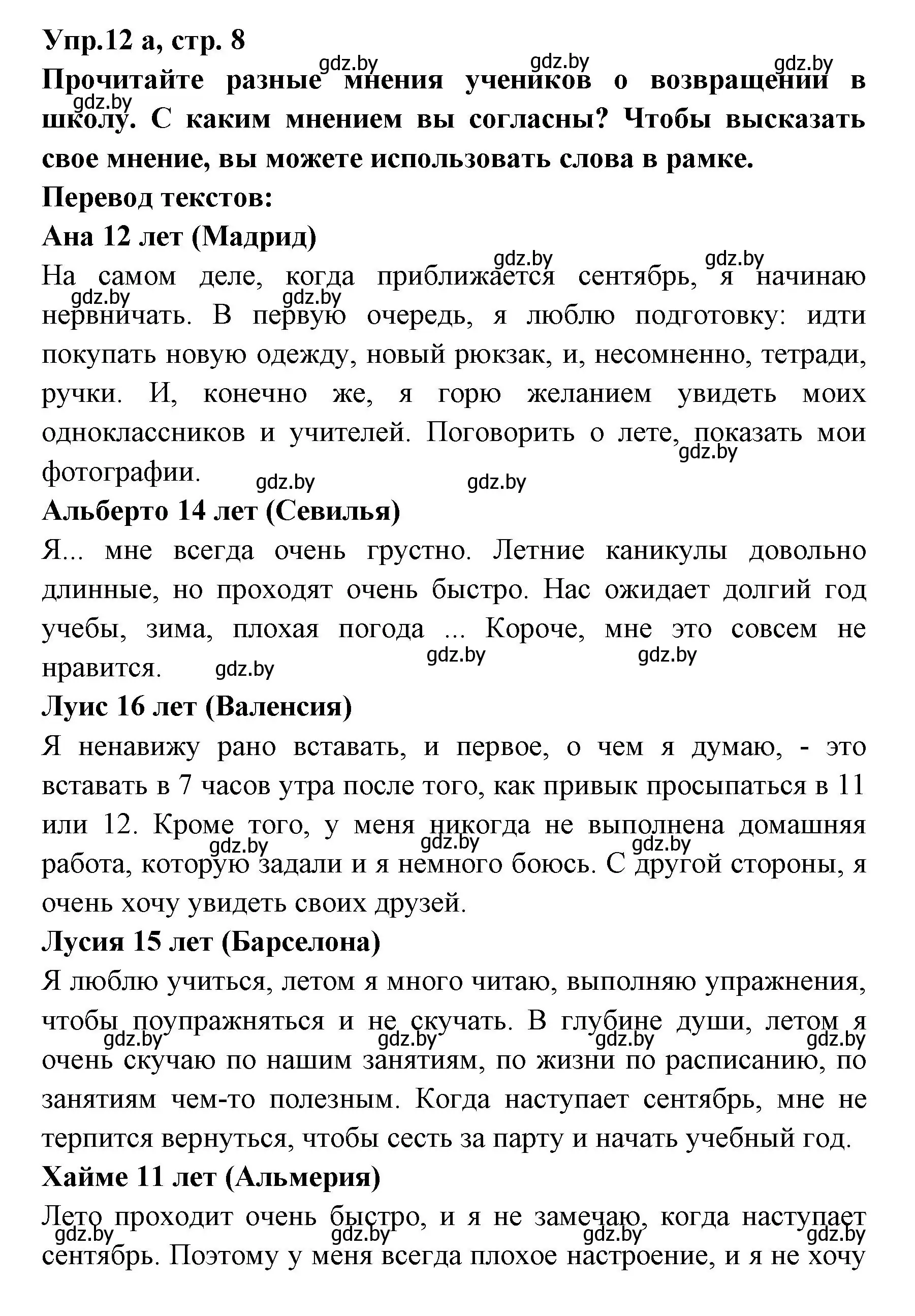 Упр.12 а, стр. 8
gdz.by gdz.by gdz.by
Прочитайте разные мнения учеников о возвращении в школу. С каким мнением вы согласны? Чтобы высказать свое мнение, вы можете использовать слова в рамке.
gdz.by
Перевод текстов:
Ана 12 лет (Мадрид)
gdz.by gdz.by
На самом деле, когда приближается сентябрь, я начинаю нервничать. В первую очередь, я люблю подготовку: идти покупать новую одежду, новый рюкзак, и, несомненно, тетради, ручки. И, конечно же, я горю желанием увидеть моих одноклассников и учителей. Поговорить о лете, показать мои фотографии.
gdz.by gdz.by gdz.by gdz.by gdz.by
Альберто 14 лет (Севилья)
Я... мне всегда очень грустно. Летние каникулы довольно длинные, но проходят очень быстро. Нас ожидает долгий год учебы, зима, плохая погода ... Короче, мне это совсем не нравится.
gdz.by gdz.by gdz.by
Луис 16 лет (Валенсия)
Я ненавижу рано вставать, и первое, о чем я думаю, - это вставать в 7 часов утра после того, как привык просыпаться в 11 или 12. Кроме того, у меня никогда не выполнена домашняя работа, которую задали и я немного боюсь. С другой стороны, я очень хочу увидеть своих друзей.
gdz.by gdz.by gdz.by
Лусия 15 лет (Барселона)
Я люблю учиться, летом я много читаю, выполняю упражнения, чтобы поупражняться и не скучать. В глубине души, летом я очень скучаю по нашим занятиям, по жизни по расписанию, по занятиям чем-то полезным. Когда наступает сентябрь, мне не терпится вернуться, чтобы сесть за парту и начать учебный год.
gdz.by gdz.by gdz.by gdz.by
Хайме 11 лет (Альмерия)
Лето проходит очень быстро, и я не замечаю, когда наступает сентябрь. Поэтому у меня всегда плохое настроение, и я не хочу
gdz.by gdz.by gdz.by gdz.by